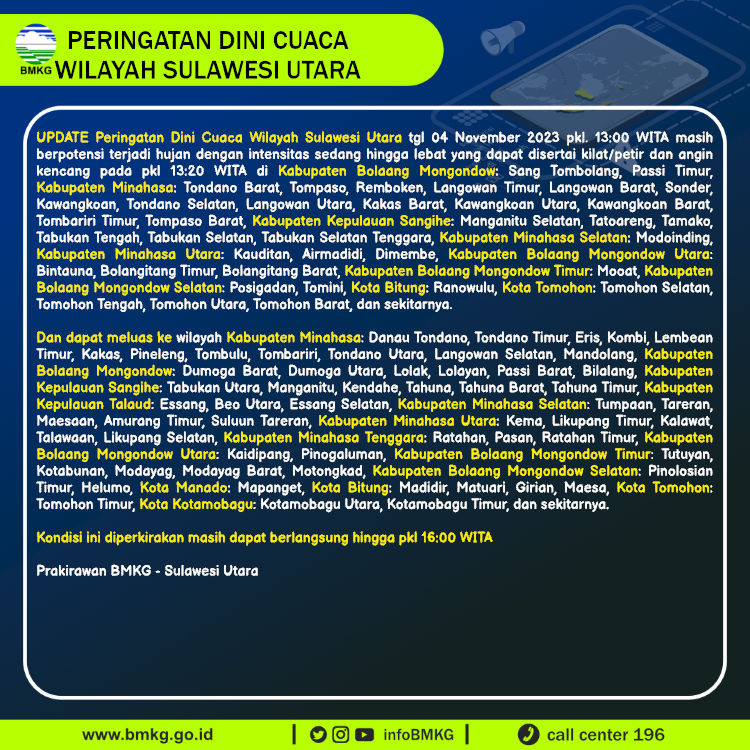 BMKG

PERINGATAN DINI CUACA WILAYAH SULAWESI UTARA

UPDATE Peringatan Dini Cuaca Wilayah Sulawesi Utara tgl 04 November 2023 pkl. 13:00 WITA masih berpotensi terjadi hujan dengan intensitas sedang hingga lebat yang dapat disertai kilat/petir dan angin kencang pada pkl 13:20 WITA di Kabupaten Bolaang Mongondow: Sang Tombolang, Passi Timur, Kabupaten Minahasa: Tondano Barat, Tompaso, Remboken, Langowan Timur, Langowan Barat, Sonder, Kawangkoan, Tondano Selatan, Langowan Utara, Kakas Barat, Kawangkoan Utara, Kawangkoan Barat, Tombariri Timur, Tompaso Barat, Kabupaten Kepulauan Sangihe: Manganitu Selatan, Tatoareng, Tamako, Tabukan Tengah, Tabukan Selatan, Tabukan Selatan Tenggara, Kabupaten Minahasa Selatan: Modoinding, Kabupaten Minahasa Utara: Kauditan, Airmadidi, Dimembe, Kabupaten Bolaang Mongondow Utara: Bintauna, Bolangitang Timur, Bolangitang Barat, Kabupaten Bolaang Mongondow Timur: Mooat, Kabupaten Bolaang Mongondow Selatan: Posigadan, Tomini, Kota Bitung: Ranowulu, Kota Tomohon: Tomohon Selatan, Tomohon Tengah, Tomohon Utara, Tomohon Barat, dan sekitarnya.

Dan dapat meluas ke wilayah Kabupaten Minahasa: Danau Tondano, Tondano Timur, Eris, Kombi, Lembean Timur, Kakas, Pineleng, Tombulu, Tombariri, Tondano Utara, Langowan Selatan, Mandolang, Kabupaten Bolaang Mongondow: Dumoga Barat, Dumoga Utara, Lolak, Lolayan, Passi Barat, Bilalang, Kabupaten Kepulauan Sangihe: Tabukan Utara, Manganitu, Kendahe, Tahuna, Tahuna Barat, Tahuna Timur, Kabupaten Kepulauan Talaud: Essang, Beo Utara, Essang Selatan, Kabupaten Minahasa Selatan: Tumpaan, Tareran, Maesaan, Amurang Timur, Suluun Tareran, Kabupaten Minahasa Utara: Kema, Likupang Timur, Kalawat, Talawaan, Likupang Selatan, Kabupaten Minahasa Tenggara: Ratahan, Pasan, Ratahan Timur, Kabupaten Bolaang Mongondow Utara: Kaidipang, Pinogaluman, Kabupaten Bolaang Mongondow Timur: Tutuyan, Kotabunan, Modayag, Modayag Barat, Motongkad, Kabupaten Bolaang Mongondow Selatan: Pinolosian Timur, Helumo, Kota Manado: Mapanget, Kota Bitung: Madidir, Matuari, Girian, Maesa, Kota Tomohon: Tomohon Timur, Kota Kotamobagu: Kotamobagu Utara, Kotamobagu Timur, dan sekitarnya.

Kondisi ini diperkirakan masih dapat berlangsung hingga pkl 16:00 WITA

Prakirawan BMKG - Sulawesi Utara

www.bmkg.go.id | infoBMKG | call center 196